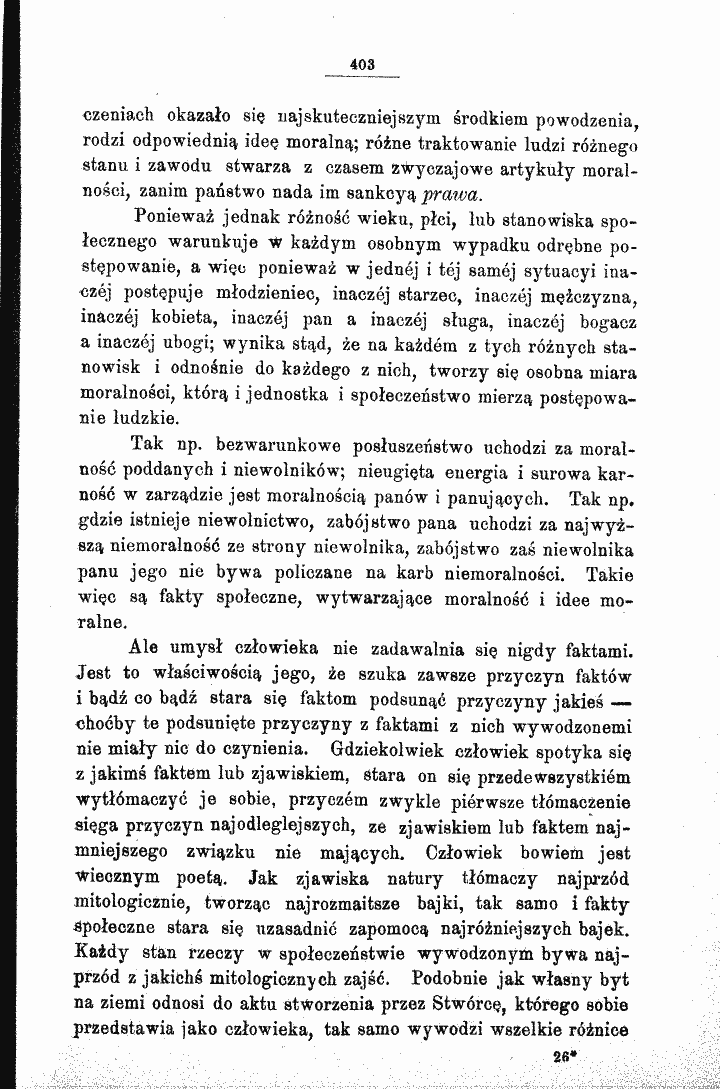 403

czeniach okazało się najskuteczniejszym środkiem powodzenia, rodzi odpowiednią ideę moralną; różne traktowanie ludzi różnego stanu i zawodu stwarza z czasem zwyczajowe artykuły moralności, zanim państwo nada im sankcyą prawa.

Ponieważ jednak różność wieku, płci, lub stanowiska społecznego warunkuje w każdym osobnym wypadku odrębne postępowanie, a więc ponieważ w jednéj i téj saméj sytuacyi inaczéj postępuje młodzieniec, inaczéj starzec, inaczéj mężczyzna, inaczéj kobieta, inaczéj pan a inaczéj sługa, inaczéj bogacz a inaczéj ubogi; wynika stąd, że na każdém z tych różnych stanowisk i odnośnie do każdego z nich, tworzy się osobna miara moralności, którą i jednostka i społeczeństwo mierzą postępowanie ludzkie.

Tak np. bezwarunkowe posłuszeństwo uchodzi za moralność poddanych i niewolników; nieugięta energia i surowa karność w zarządzie jest moralnością panów i panujących. Tak np. gdzie istnieje niewolnictwo, zabójstwo pana uchodzi za najwyższą niemoralność ze strony niewolnika, zabójstwo zaś niewolnika panu jego nie bywa policzane na karb niemoralności. Takie więc są fakty społeczne, wytwarzające moralność i idee moralne.

Ale umysł człowieka nie zadawalnia się nigdy faktami. Jest to właściwością jego, że szuka zawsze przyczyn faktów i bądź co bądź stara się faktom podsunąć przyczyny jakieś — choćby te podsunięte przyczyny z faktami z nich wywodzonemi nie miały nic do czynienia. Gdziekolwiek człowiek spotyka się z jakimś faktem lub zjawiskiem, stara on się przedewszystkiém wytłómaczyć je sobie, przyczém zwykle piérwsze tłómaczenie sięga przyczyn najodleglejszych, ze zjawiskiem lub faktem najmniejszego związku nie mających. Człowiek bowiem jest wiecznym poetą. Jak zjawiska natury tłómaczy najprzód mitologicznie, tworząc najrozmaitsze bajki, tak samo i fakty społeczne stara się uzasadnić zapomocą najróżniejszych bajek. Każdy stan rzeczy w społeczeństwie wywodzonym bywa najprzód z jakichś mitologicznych zajść. Podobnie jak własny byt na ziemi odnosi do aktu stworzenia przez Stwórcę, którego sobie przedstawia jako człowieka, tak samo wywodzi wszelkie różnice

26*